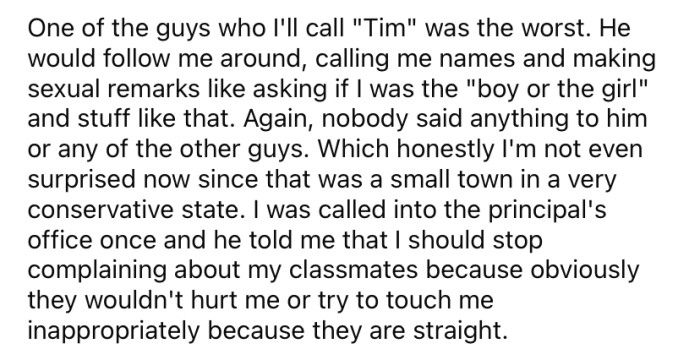 One of the guys who I'll call "Tim" was the worst. He would follow me around, calling me names and making sexual remarks like asking if I was the "boy or the girl" and stuff like that. Again, nobody said anything to him or any of the other guys. Which honestly I'm not even surprised now since that was a small town in a very conservative state. I was called into the principal's office once and he told me that I should stop complaining about my classmates because obviously they wouldn't hurt me or try to touch me inappropriately because they are straight.